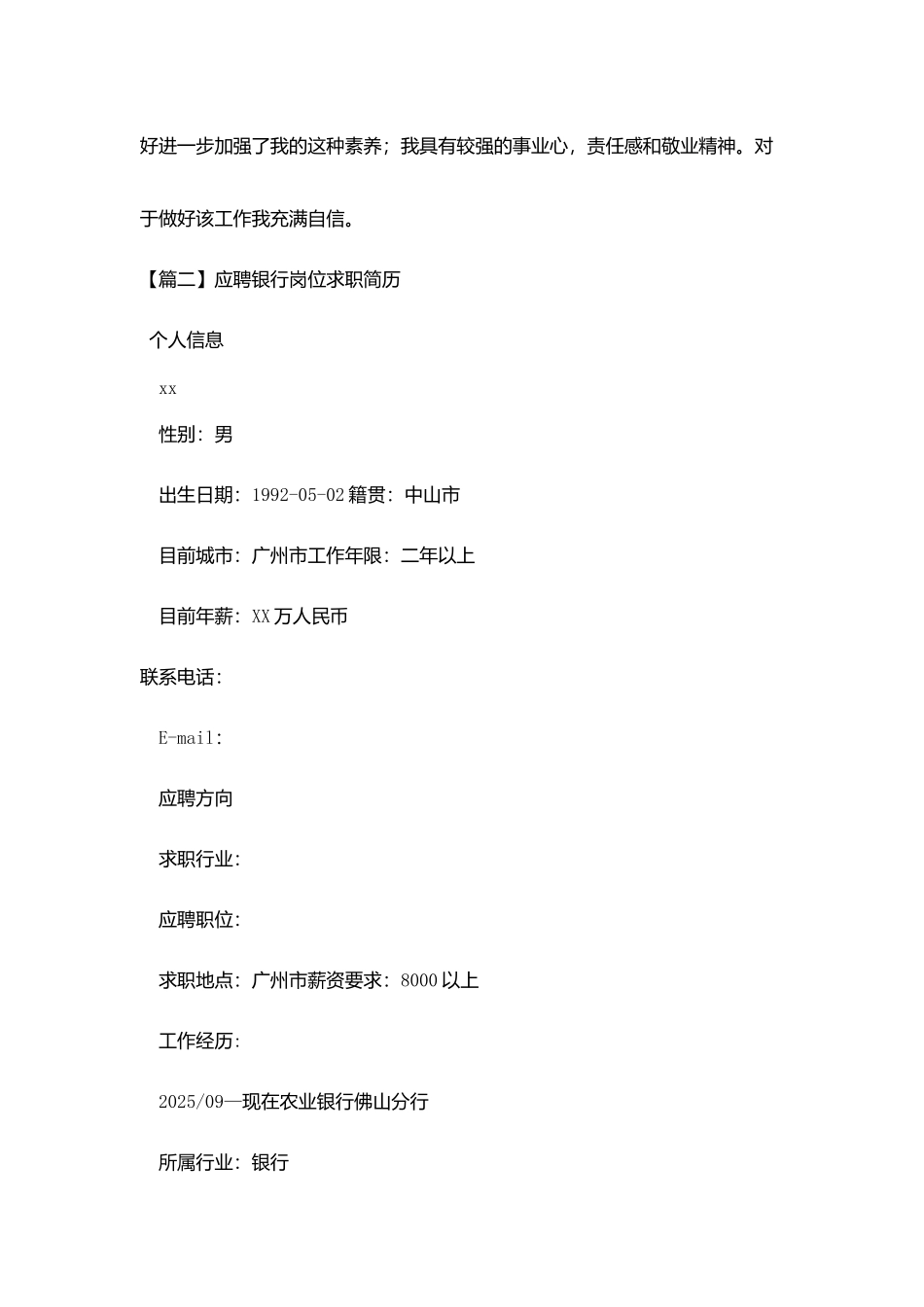 好进一步加强了我的这种素养；我具有较强的事业心，责任感和敬业精神。对于做好该工作我充满自信。

【篇二】应聘银行岗位求职简历

个人信息

xx

性别：男

出生日期：1992-05-02 籍贯：中山市

目前城市：广州市工作年限：二年以上

目前年薪：XX 万人民币

联系电话：

E-mail：

应聘方向

求职行业：

应聘职位：

求职地点：广州市薪资要求：8000 以上

工作经历：

2025/09—现在农业银行佛山分行

所属行业：银行